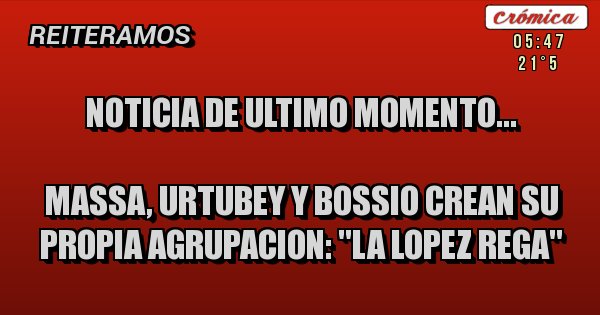 REITERAMOS

Crómica
05:47
21°5

NOTICIA DE ULTIMO MOMENTO...

MASSA, URTUBEY Y BOSSIO CREAN SU PROPIA AGRUPACION: "LA LOPEZ REGA"